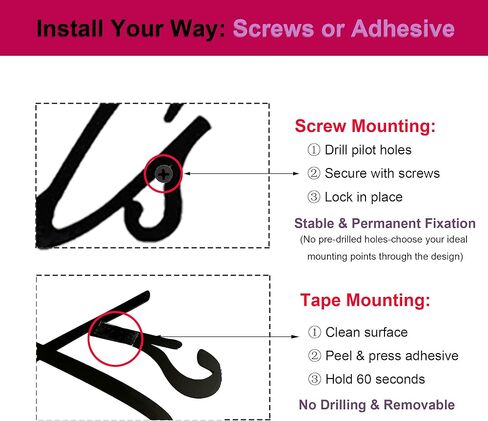 Install Your Way: Screws or Adhesive

Screw Mounting:
① Drill pilot holes
② Secure with screws
③ Lock in place

Stable & Permanent Fixation
(No pre-drilled holes-choose your ideal mounting points through the design)

Tape Mounting:
① Clean surface
② Peel & press adhesive
③ Hold 60 seconds

No Drilling & Removable